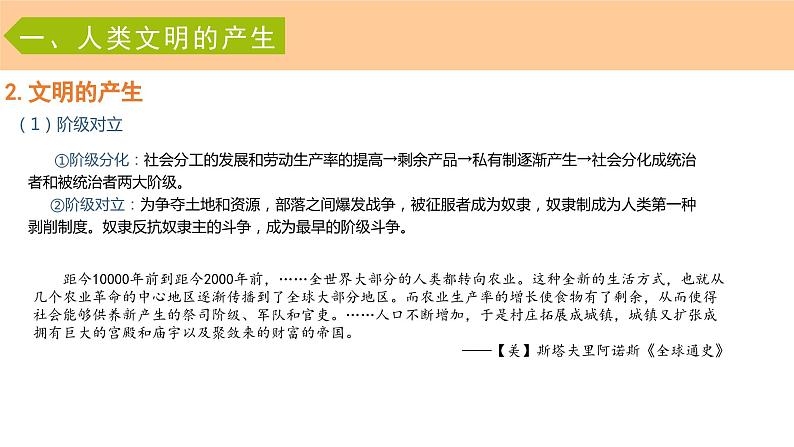 一、人类文明的产生

2. 文明的产生

（1）阶级对立

①阶级分化：社会分工的发展和劳动生产率的提高→剩余产品→私有制逐渐产生→社会分化成统治者和被统治者两大阶级。

②阶级对立：为争夺土地和资源，部落之间爆发战争，被征服者成为奴隶，奴隶制成为人类第一种剥削制度。奴隶反抗奴隶主的斗争，成为最早的阶级斗争。

距今10000年前到距今2000年前，……全世界大部分的人类都转向农业。这种全新的生活方式，也就从几个农业革命的中心地区逐渐传播到了全球大部分地区。而农业生产率的增长使食物有了剩余，从而使得社会能够供养新产生的祭司阶级、军队和官吏。……人口不断增加，于是村庄拓展成城镇，城镇又扩张成拥有巨大的宫殿和庙宇以及聚敛来的财富的帝国。

——【美】斯塔夫里阿诺斯《全球通史》